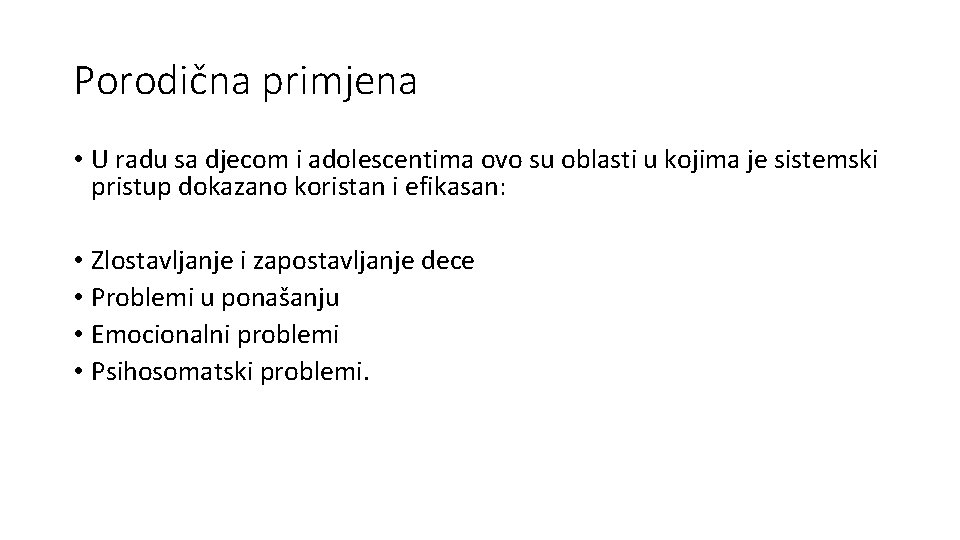 Porodična primjena

• U radu sa djecom i adolescentima ovo su oblasti u kojima je sistemski pristup dokazano koristan i efikasan:

• Zlostavljanje i zapostavljanje dece
• Problemi u ponašanju
• Emocionalni problemi
• Psihosomatski problemi.